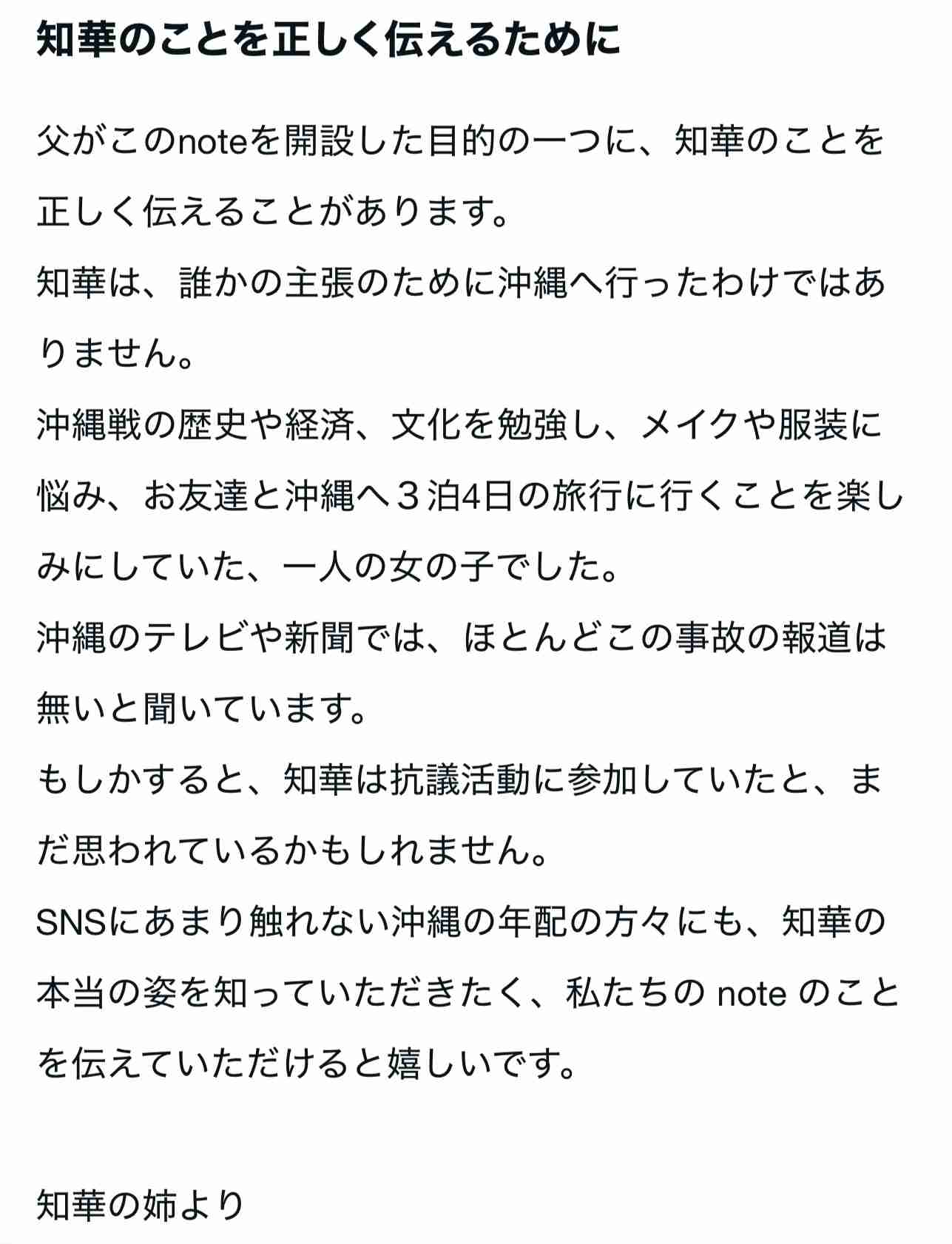 知華のことを正しく伝えるために

父がこのnoteを開設した目的の一つに、知華のことを正しく伝えることがあります。
知華は、誰かの主張のために沖縄へ行ったわけではありません。
沖縄戦の歴史や経済、文化を勉強し、メイクや服装に悩み、お友達と沖縄へ３泊4日の旅行に行くことを楽しみにしていた、一人の女の子でした。
沖縄のテレビや新聞では、ほとんどこの事故の報道は無いと聞いています。
もしかすると、知華は抗議活動に参加していたと、まだ思われているかもしれません。
SNSにあまり触れない沖縄の年配の方々にも、知華の本当の姿を知っていただきたく、私たちの note のことを伝えていただけると嬉しいです。

知華の姉より